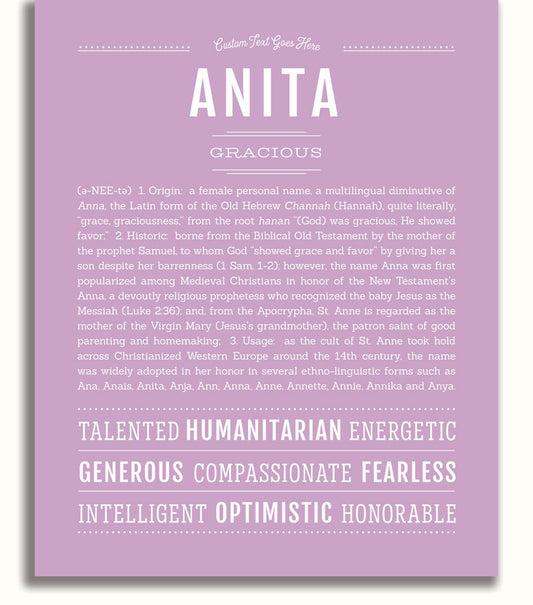 Custom Text Goes Here

ANITA

GRACIOUS

(ə-NEE-tə) 1. Origin: a female personal name, a multilingual diminutive of Anna, the Latin form of the Old Hebrew Channah (Hannah), quite literally, "grace, graciousness," from the root hanan "(God) was gracious, He showed favor;" 2. Historic: borne from the Biblical Old Testament by the mother of the prophet Samuel, to whom God "showed grace and favor" by giving her a son despite her barrenness (1 Sam. 1-2); however, the name Anna was first popularized among Medieval Christians in honor of the New Testament's Anna, a devoutly religious prophetess who recognized the baby Jesus as the Messiah (Luke 2:36); and, from the Apocrypha, St. Anne is regarded as the mother of the Virgin Mary (Jesus's grandmother), the patron saint of good parenting and homemaking; 3. Usage: as the cult of St. Anne took hold across Christianized Western Europe around the 14th century, the name was widely adopted in her honor in several ethno-linguistic forms such as Ana, Anais, Anita, Anja, Ann, Anna, Anne, Annette, Annie, Annika and Anya.

TALENTED HUMANITARIAN ENERGETIC

GENEROUS COMPASSIONATE FEARLESS

INTELLIGENT OPTIMISTIC HONORABLE